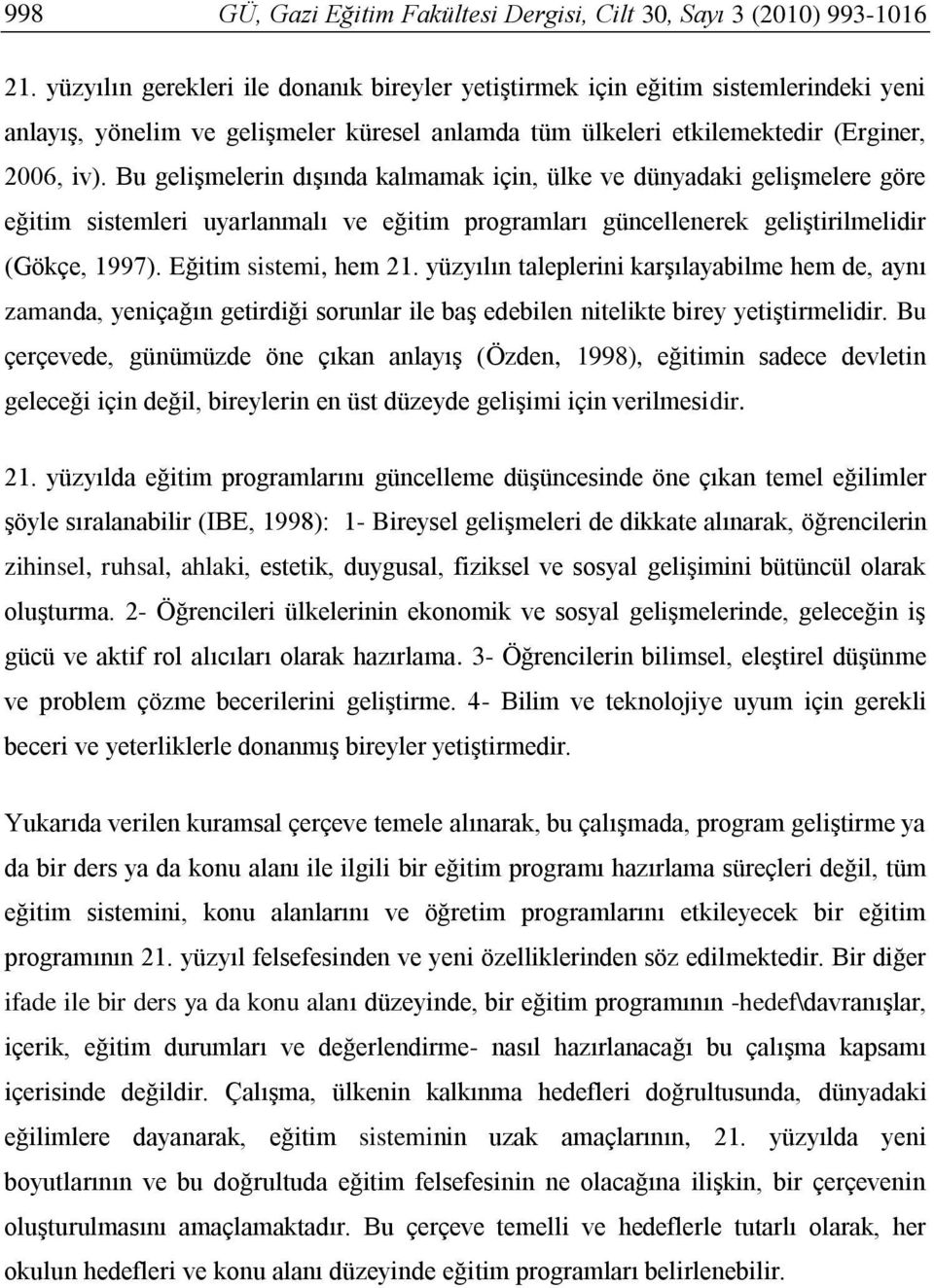 998 GÜ, Gazi Eğitim Fakültesi Dergisi, Cilt 30, Sayı 3 (2010) 993-1016

21. yüzyılın gerekleri ile donanık bireyler yetiştirmek için eğitim sistemlerindeki yeni anlayış, yönelim ve gelişmeler küresel anlamda tüm ülkeleri etkilemektedir (Erginer, 2006, iv). Bu gelişmelerin dışında kalmamak için, ülke ve dünyadaki gelişmelere göre eğitim sistemleri uyarlanmalı ve eğitim programları güncellenerek geliştirilmelidir (Gökçe, 1997). Eğitim sistemi, hem 21. yüzyılın taleplerini karşılayabilme hem de, aynı zamanda, yeniçağın getirdiği sorunlar ile baş edebilen nitelikte birey yetiştirmelidir. Bu çerçevede, günümüzde öne çıkan anlayış (Özden, 1998), eğitimin sadece devletin geleceği için değil, bireylerin en üst düzeyde gelişimi için verilmesidir.

21. yüzyılda eğitim programlarını güncelleme düşüncesinde öne çıkan temel eğilimler şöyle sıralanabilir (IBE, 1998): 1- Bireysel gelişmeleri de dikkate alınarak, öğrencilerin zihinsel, ruhsal, ahlaki, estetik, duygusal, fiziksel ve sosyal gelişimini bütüncül olarak oluşturma. 2- Öğrencileri ülkelerinin ekonomik ve sosyal gelişmelerinde, geleceğin iş gücü ve aktif rol alıcıları olarak hazırlama. 3- Öğrencilerin bilimsel, eleştirel düşünme ve problem çözme becerilerini geliştirme. 4- Bilim ve teknolojiye uyum için gerekli beceri ve yeterliklerle donanmış bireyler yetiştirmedir.

Yukarıda verilen kuramsal çerçeve temele alınarak, bu çalışmada, program geliştirme ya da bir ders ya da konu alanı ile ilgili bir eğitim programı hazırlama süreçleri değil, tüm eğitim sistemini, konu alanlarını ve öğretim programlarını etkileyecek bir eğitim programının 21. yüzyıl felsefesinden ve yeni özelliklerinden söz edilmektedir. Bir diğer ifade ile bir ders ya da konu alanı düzeyinde, bir eğitim programının -hedef\davranışlar, içerik, eğitim durumları ve değerlendirme- nasıl hazırlanacağı bu çalışma kapsamı içerisinde değildir. Çalışma, ülkenin kalkınma hedefleri doğrultusunda, dünyadaki eğilimlere dayanarak, eğitim sisteminin uzak amaçlarının, 21. yüzyılda yeni boyutlarının ve bu doğrultuda eğitim felsefesinin ne olacağına ilişkin, bir çerçevenin oluşturulmasını amaçlamaktadır. Bu çerçeve temelli ve hedeflerle tutarlı olarak, her okulun hedefleri ve konu alanı düzeyinde eğitim programları belirlenebilir.